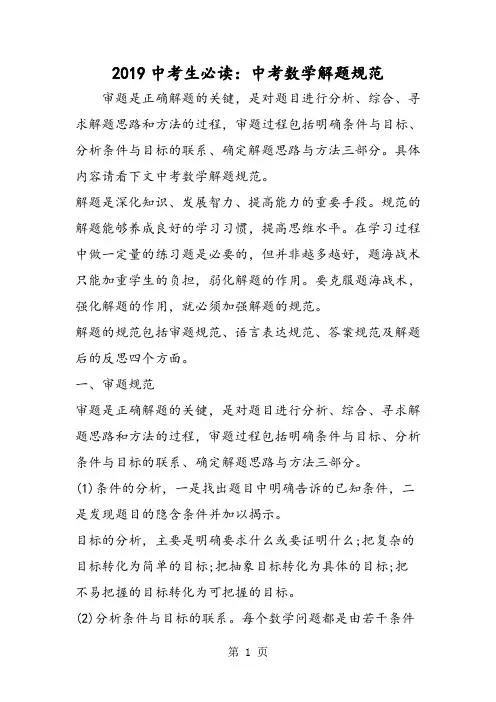 2019 中考生必读：中考数学解题规范

审题是正确解题的关键，是对题目进行分析、综合、寻求解题思路和方法的过程，审题过程包括明确条件与目标、分析条件与目标的联系、确定解题思路与方法三部分。具体内容请看下文中考数学解题规范。

解题是深化知识、发展智力、提高能力的重要手段。规范的解题能够养成良好的学习习惯，提高思维水平。在学习过程中做一定量的练习题是必要的，但并非越多越好，题海战术只能加重学生的负担，弱化解题的作用。要克服题海战术，强化解题的作用，就必须加强解题的规范。

解题的规范包括审题规范、语言表达规范、答案规范及解题后的反思四个方面。

一、审题规范

审题是正确解题的关键，是对题目进行分析、综合、寻求解题思路和方法的过程，审题过程包括明确条件与目标、分析条件与目标的联系、确定解题思路与方法三部分。

(1)条件的分析，一是找出题目中明确告诉的已知条件，二是发现题目的隐含条件并加以揭示。

目标的分析，主要是明确要求什么或要证明什么;把复杂的目标转化为简单的目标;把抽象目标转化为具体的目标;把不易把握的目标转化为可把握的目标。

(2)分析条件与目标的联系。每个数学问题都是由若干条件

第 1 页